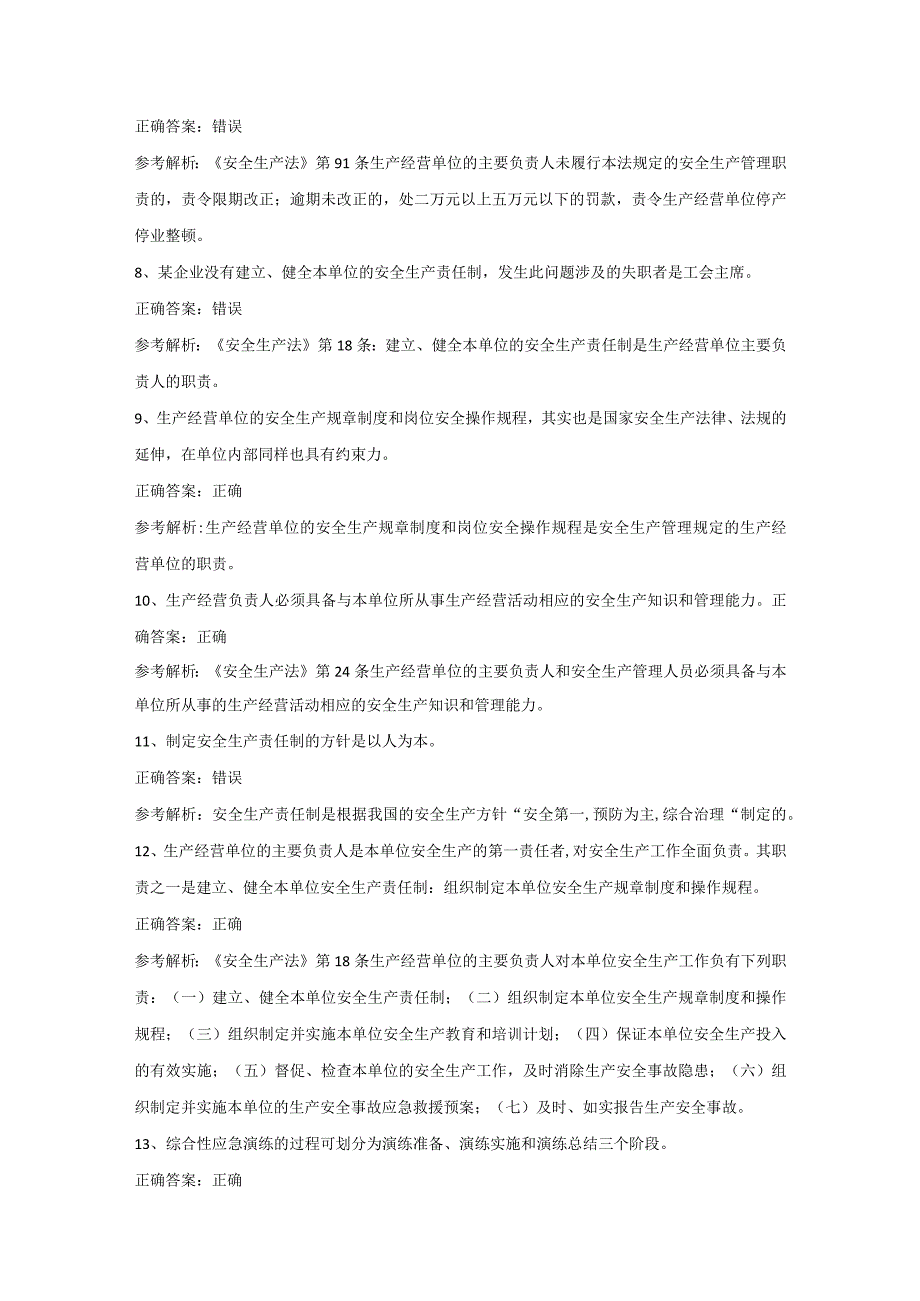 正确答案：错误

参考解析：《安全生产法》第91条生产经营单位的主要负责人未履行本法规定的安全生产管理职责的，责令限期改正；逾期未改正的，处二万元以上五万元以下的罚款，责令生产经营单位停产停业整顿。

8、某企业没有建立、健全本单位的安全生产责任制，发生此问题涉及的失职者是工会主席。

正确答案：错误

参考解析：《安全生产法》第18条：建立、健全本单位的安全生产责任制是生产经营单位主要负责人的职责。

9、生产经营单位的安全生产规章制度和岗位安全操作规程，其实也是国家安全生产法律、法规的延伸，在单位内部同样也具有约束力。

正确答案：正确

参考解析:生产经营单位的安全生产规章制度和岗位安全操作规程是安全生产管理规定的生产经营单位的职责。

10、生产经营负责人必须具备与本单位所从事生产经营活动相应的安全生产知识和管理能力。正确答案：正确

参考解析：《安全生产法》第24条生产经营单位的主要负责人和安全生产管理人员必须具备与本单位所从事的生产经营活动相应的安全生产知识和管理能力。

11、制定安全生产责任制的方针是以人为本。

正确答案：错误

参考解析：安全生产责任制是根据我国的安全生产方针“安全第一,预防为主,综合治理“制定的。

12、生产经营单位的主要负责人是本单位安全生产的第一责任者,对安全生产工作全面负责。其职责之一是建立、健全本单位安全生产责任制：组织制定本单位安全生产规章制度和操作规程。

正确答案：正确

参考解析：《安全生产法》第18条生产经营单位的主要负责人对本单位安全生产工作负有下列职责：（一）建立、健全本单位安全生产责任制；（二）组织制定本单位安全生产规章制度和操作规程；（三）组织制定并实施本单位安全生产教育和培训计划；（四）保证本单位安全生产投入的有效实施；（五）督促、检查本单位的安全生产工作，及时消除生产安全事故隐患；（六）组织制定并实施本单位的生产安全事故应急救援预案；（七）及时、如实报告生产安全事故。

13、综合性应急演练的过程可划分为演练准备、演练实施和演练总结三个阶段。

正确答案：正确